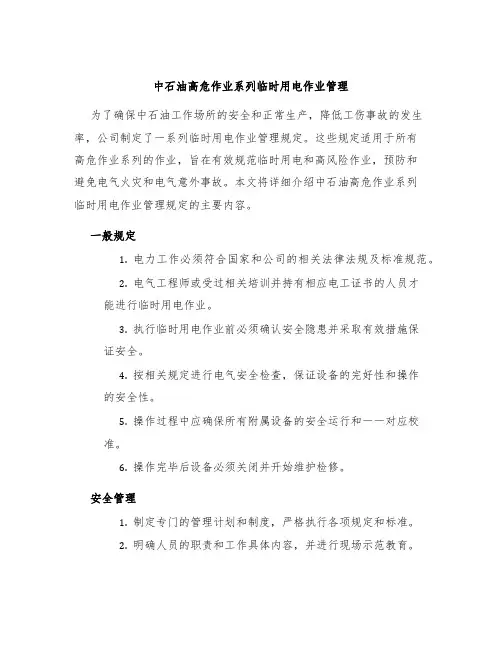 中石油高危作业系列临时用电作业管理

为了确保中石油工作场所的安全和正常生产，降低工伤事故的发生率，公司制定了一系列临时用电作业管理规定。这些规定适用于所有高危作业系列的作业，旨在有效规范临时用电和高风险作业，预防和避免电气火灾和电气意外事故。本文将详细介绍中石油高危作业系列临时用电作业管理规定的主要内容。

一般规定

1. 电力工作必须符合国家和公司的相关法律法规及标准规范。

2. 电气工程师或受过相关培训并持有相应电工证书的人员才能进行临时用电作业。

3. 执行临时用电作业前必须确认安全隐患并采取有效措施保证安全。

4. 按相关规定进行电气安全检查，保证设备的完好性和操作的安全性。

5. 操作过程中应确保所有附属设备的安全运行和一一对应校准。

6. 操作完毕后设备必须关闭并开始维护检修。

安全管理

1. 制定专门的管理计划和制度，严格执行各项规定和标准。

2. 明确人员的职责和工作具体内容，并进行现场示范教育。